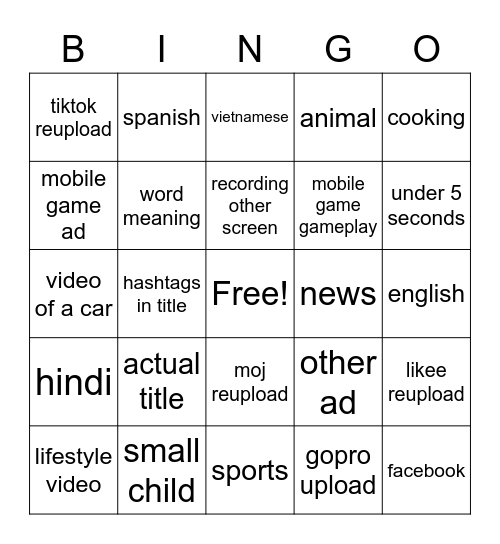 | B | I | N | G | O |
|---|---|---|---|---|
| tiktok reupload | spanish | vietnamese | animal | cooking |
| mobile game ad | word meaning | recording other screen | mobile game gameplay | under 5 seconds |
| video of a car | hashtags in title | Free! | news | english |
| hindi | actual title | moj reupload | other ad | likee reupload |
| lifestyle video | small child | sports | gopro upload | facebook |